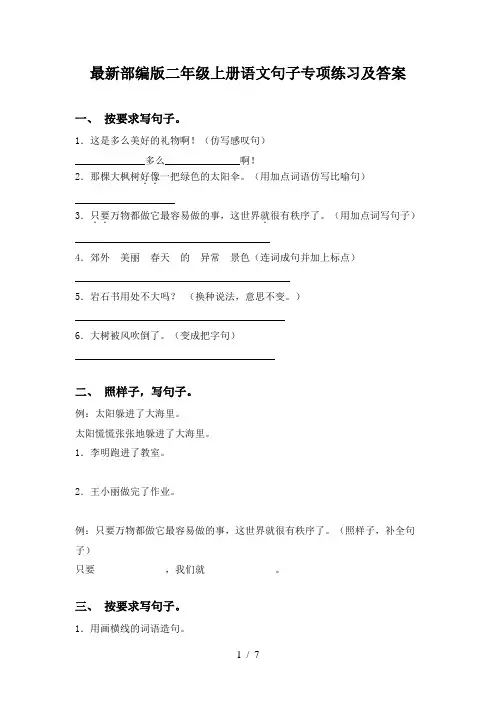 最新部编版二年级上册语文句子专项练习及答案

一、 按要求写句子。

1．这是多么美好的礼物啊！（仿写感叹句）

______多么______啊！

2．那棵大枫树好像一把绿色的太阳伞。（用加点词语仿写比喻句）

______

3．只要万物都做它最容易做的事，这世界就很有秩序了。（用加点词写句子）

______

4．郊外　美丽　春天　的　异常　景色（连词成句并加上标点）

______

5．岩石书用处不大吗？（换种说法，意思不变。）

______

6．大树被风吹倒了。（变成把字句）

______

二、 照样子，写句子。

例：太阳躲进了大海里。

太阳慌慌张张地躲进了大海里。

1．李明跑进了教室。

2．王小丽做完了作业。

例：只要万物都做它最容易做的事，这世界就很有秩序了。（照样子，补全句子）

只要　　　　，我们就　　　　。

三、 按要求写句子。

1．用画横线的词语造句。

1 / 7